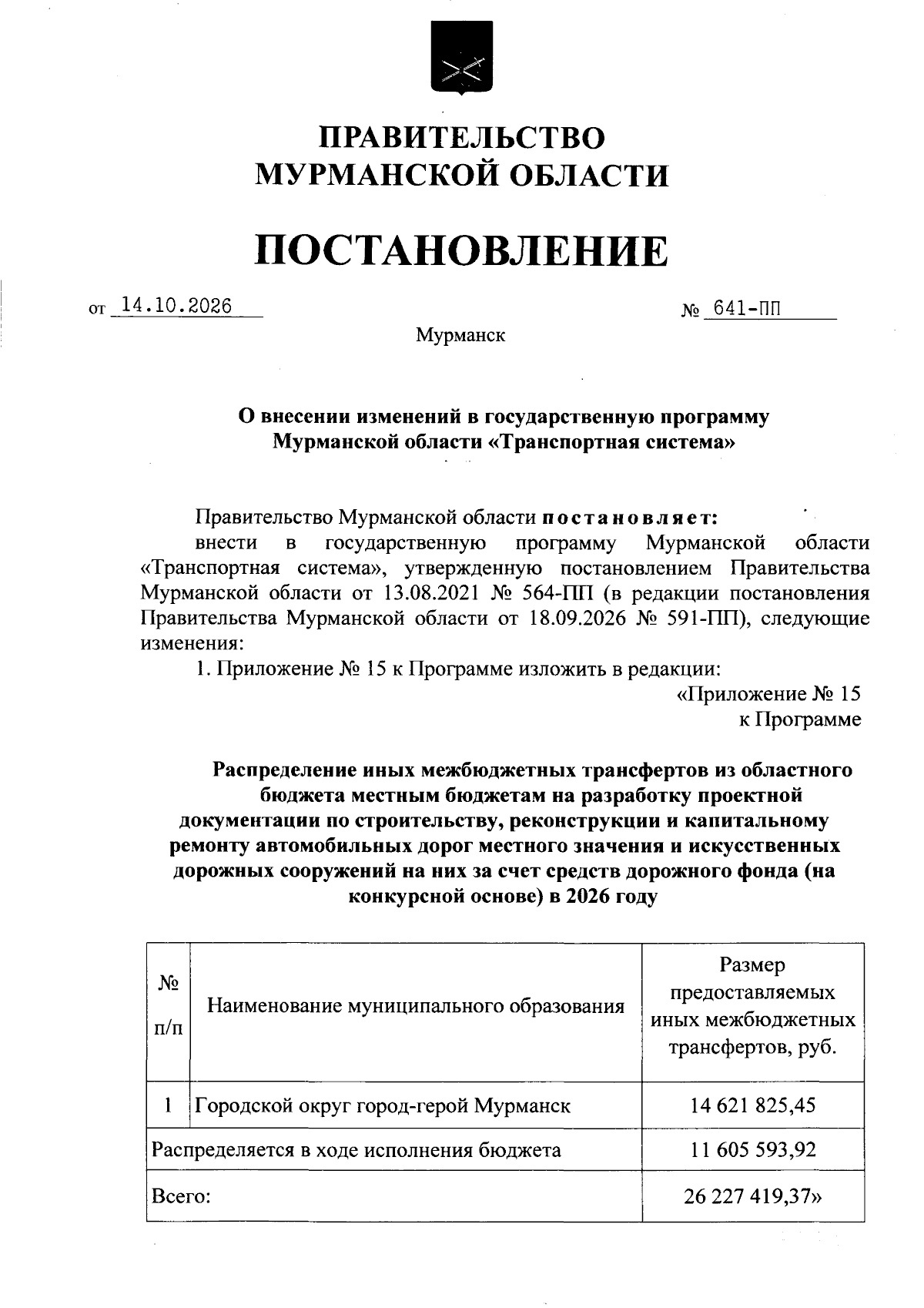 ПРАВИТЕЛЬСТВО
МУРМАНСКОЙ ОБЛАСТИ

ПОСТАНОВЛЕНИЕ

от 14.10.2026 № 641-ПП

Мурманск

О внесении изменений в государственную программу Мурманской области «Транспортная система»

Правительство Мурманской области постановляет:

внести в государственную программу Мурманской области «Транспортная система», утвержденную постановлением Правительства Мурманской области от 13.08.2021 № 564-ПП (в редакции постановления Правительства Мурманской области от 18.09.2026 № 591-ПП), следующие изменения:

1. Приложение № 15 к Программе изложить в редакции:

«Приложение № 15
к Программе

Распределение иных межбюджетных трансфертов из областного бюджета местным бюджетам на разработку проектной документации по строительству, реконструкции и капитальному ремонту автомобильных дорог местного значения и искусственных дорожных сооружений на них за счет средств дорожного фонда (на конкурсной основе) в 2026 году

| № п/п | Наименование муниципального образования | Размер предоставляемых иных межбюджетных трансфертов, руб. |
|---|---|---|
| 1 | Городской округ город-герой Мурманск | 14 621 825,45 |
| Распределяется в ходе исполнения бюджета | | 11 605 593,92 |
| Всего: | | 26 227 419,37» |